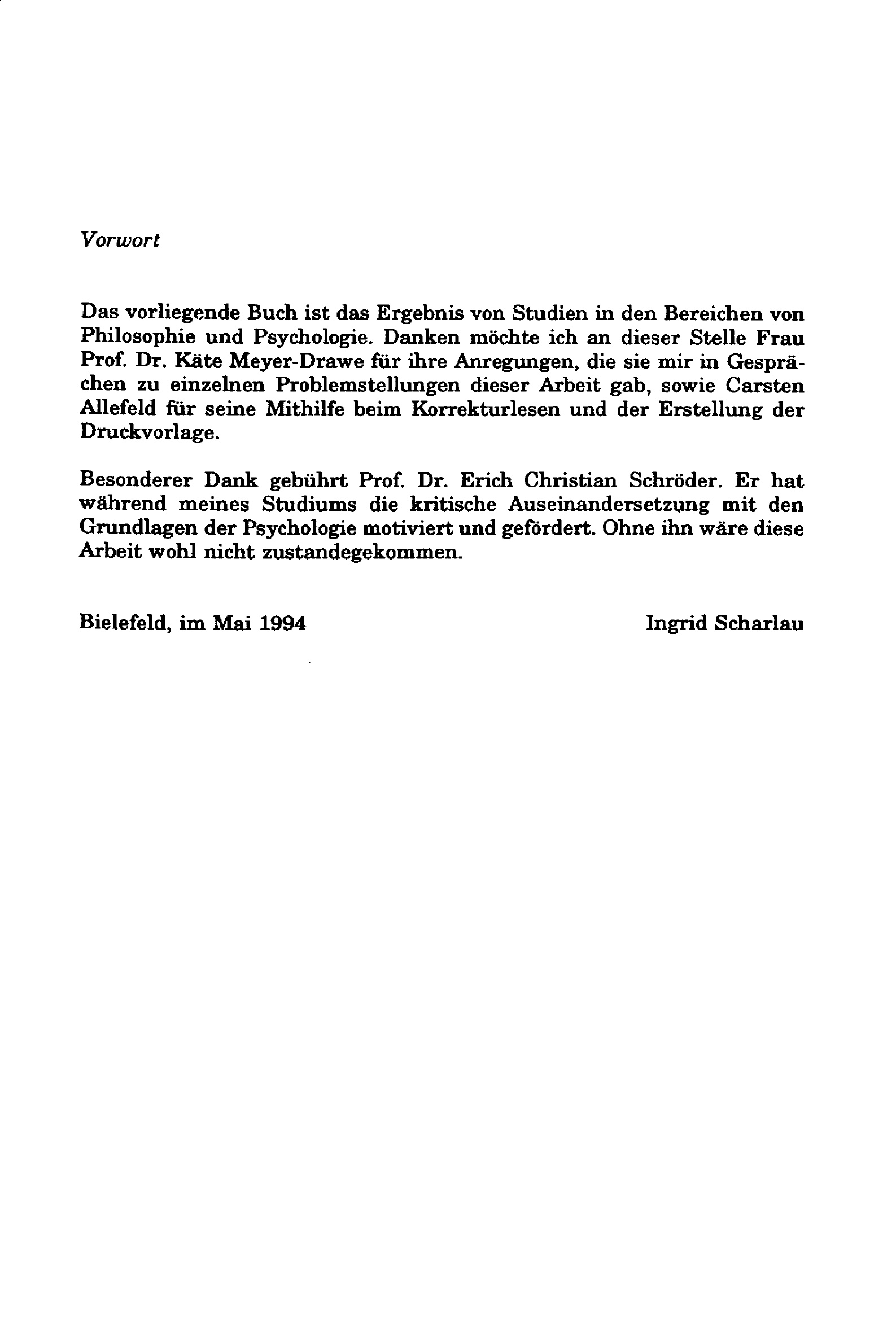 Vorwort

Das vorliegende Buch ist das Ergebnis von Studien in den Bereichen von Philosophie und Psychologie. Danken möchte ich an dieser Stelle Frau Prof. Dr. Käte Meyer-Drawe für ihre Anregungen, die sie mir in Gesprächen zu einzelnen Problemstellungen dieser Arbeit gab, sowie Carsten Allefeld für seine Mithilfe beim Korrekturlesen und der Erstellung der Druckvorlage.

Besonderer Dank gebührt Prof. Dr. Erich Christian Schröder. Er hat während meines Studiums die kritische Auseinandersetzung mit den Grundlagen der Psychologie motiviert und gefördert. Ohne ihn wäre diese Arbeit wohl nicht zustandegekommen.

Bielefeld, im Mai 1994

Ingrid Scharlau